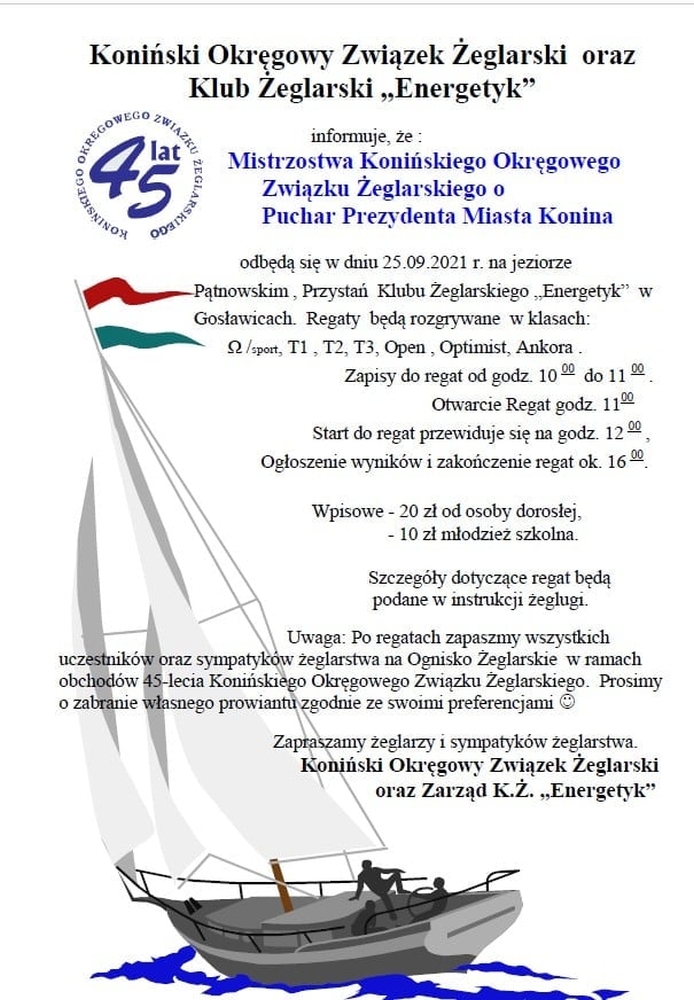 Koniński Okręgowy Związek Żeglarski oraz Klub Żeglarski „Energetyk”

KONIŃSKIEGO OKRĘGOWEGO ZWIĄZKU ŻEGLARSKIEGO 45 lat

informuje, że :

Mistrzostwa Konińskiego Okręgowego Związku Żeglarskiego o Puchar Prezydenta Miasta Konina

odbędą się w dniu 25.09.2021 r. na jeziorze Pątnowskim , Przystań Klubu Żeglarskiego „Energetyk” w Gosławicach. Regaty będą rozgrywane w klasach: Ω /sport, T1 , T2, T3, Open , Optimist, Ankora .

Zapisy do regat od godz. $10^{00}$ do $11^{00}$.

Otwarcie Regat godz. $11^{00}$

Start do regat przewiduje się na godz. $12^{00}$,

Ogłoszenie wyników i zakończenie regat ok. $16^{00}$.

Wpisowe - 20 zł od osoby dorosłej,
- 10 zł młodzież szkolna.

Szczegóły dotyczące regat będą podane w instrukcji żeglugi.

Uwaga: Po regatach zapaszmy wszystkich uczestników oraz sympatyków żeglarstwa na Ognisko Żeglarskie w ramach obchodów 45-lecia Konińskiego Okręgowego Związku Żeglarskiego. Prosimy o zabranie własnego prowiantu zgodnie ze swoimi preferencjami ☺

Zapraszamy żeglarzy i sympatyków żeglarstwa.
Koniński Okręgowy Związek Żeglarski
oraz Zarząd K.Ż. „Energetyk”